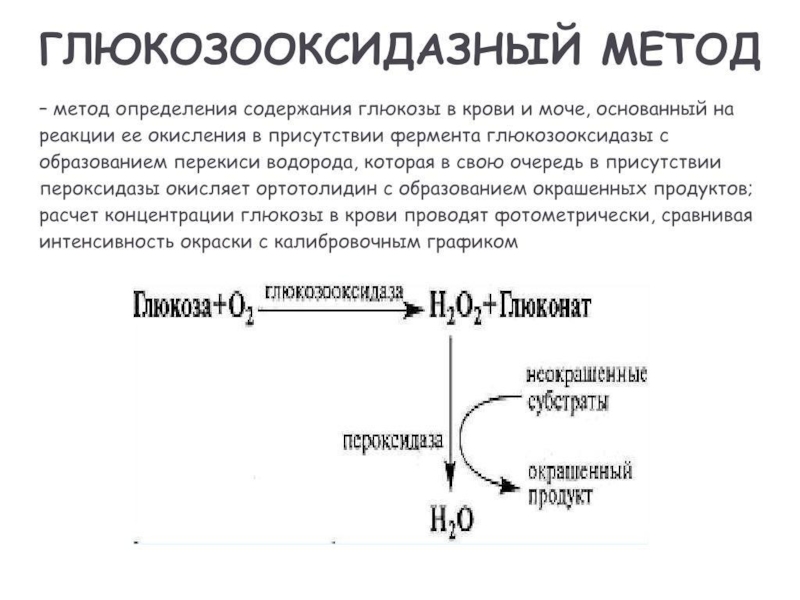 ГЛЮКОЗООКСИДАЗНЫЙ МЕТОД

– метод определения содержания глюкозы в крови и моче, основанный на реакции ее окисления в присутствии фермента глюкозооксидазы с образованием перекиси водорода, которая в свою очередь в присутствии пероксидазы окисляет ортотолидин с образованием окрашенных продуктов; расчет концентрации глюкозы в крови проводят фотометрически, сравнивая интенсивность окраски с калибровочным графиком

Глюкоза+$O_2$ глюкозооксидаза $H_2O_2$+Глюконат

пероксидаза

неокрашенные субстраты

окрашенный продукт

$H_2O$